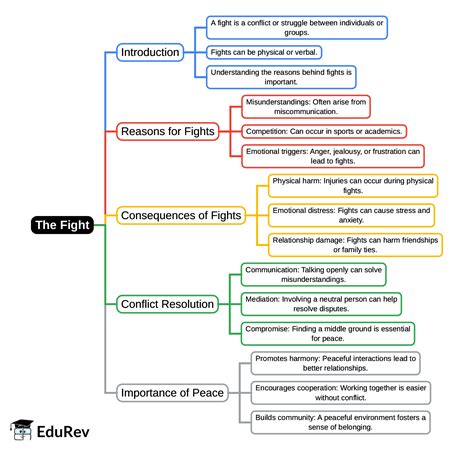 The Fight

Introduction

A fight is a conflict or struggle between individuals or groups.

Fights can be physical or verbal.

Understanding the reasons behind fights is important.

Reasons for Fights

Misunderstandings: Often arise from miscommunication.

Competition: Can occur in sports or academics.

Emotional triggers: Anger, jealousy, or frustration can lead to fights.

Consequences of Fights

Physical harm: Injuries can occur during physical fights.

Emotional distress: Fights can cause stress and anxiety.

Relationship damage: Fights can harm friendships or family ties.

Conflict Resolution

Communication: Talking openly can solve misunderstandings.

Mediation: Involving a neutral person can help resolve disputes.

Compromise: Finding a middle ground is essential for peace.

Importance of Peace

Promotes harmony: Peaceful interactions lead to better relationships.

Encourages cooperation: Working together is easier without conflict.

Builds community: A peaceful environment fosters a sense of belonging.

EduRev